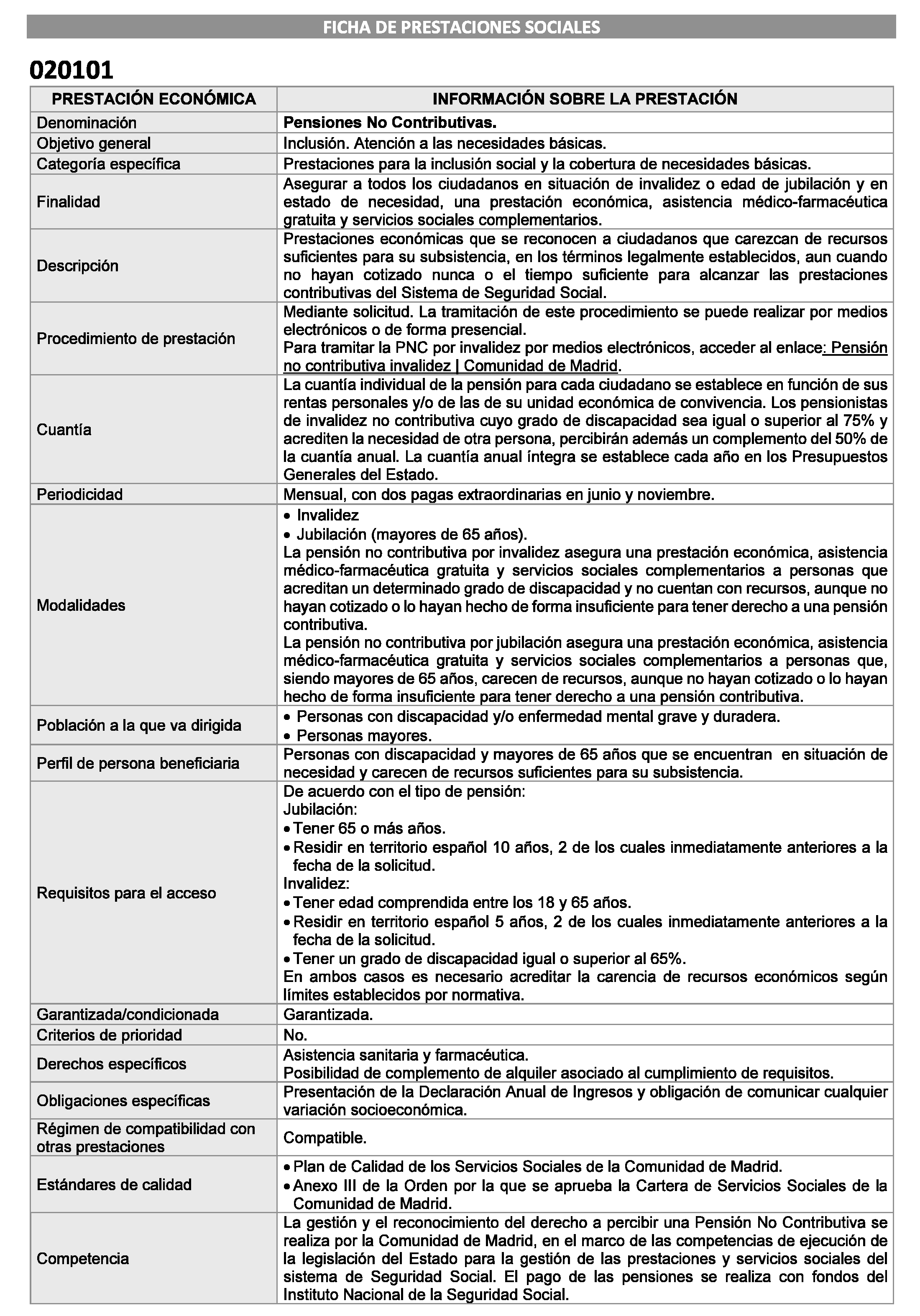 FICHA DE PRESTACIONES SOCIALES

020101

| PRESTACIÓN ECONÓMICA | INFORMACIÓN SOBRE LA PRESTACIÓN |
|---|---|
| Denominación | Pensiones No Contributivas. |
| Objetivo general | Inclusión. Atención a las necesidades básicas. |
| Categoría específica | Prestaciones para la inclusión social y la cobertura de necesidades básicas. |
| Finalidad | Asegurar a todos los ciudadanos en situación de invalidez o edad de jubilación y en estado de necesidad, una prestación económica, asistencia médico-farmacéutica gratuita y servicios sociales complementarios. |
| Descripción | Prestaciones económicas que se reconocen a ciudadanos que carezcan de recursos suficientes para su subsistencia, en los términos legalmente establecidos, aun cuando no hayan cotizado nunca o el tiempo suficiente para alcanzar las prestaciones contributivas del Sistema de Seguridad Social. |
| Procedimiento de prestación | Mediante solicitud. La tramitación de este procedimiento se puede realizar por medios electrónicos o de forma presencial. Para tramitar la PNC por invalidez por medios electrónicos, acceder al enlace: Pensión no contributiva invalidez \| Comunidad de Madrid. |
| Cuantía | La cuantía individual de la pensión para cada ciudadano se establece en función de sus rentas personales y/o de las de su unidad económica de convivencia. Los pensionistas de invalidez no contributiva cuyo grado de discapacidad sea igual o superior al 75% y acrediten la necesidad de otra persona, percibirán además un complemento del 50% de la cuantía anual. La cuantía anual íntegra se establece cada año en los Presupuestos Generales del Estado. |
| Periodicidad | Mensual, con dos pagas extraordinarias en junio y noviembre. |
| Modalidades | • Invalidez • Jubilación (mayores de 65 años). La pensión no contributiva por invalidez asegura una prestación económica, asistencia médico-farmacéutica gratuita y servicios sociales complementarios a personas que acreditan un determinado grado de discapacidad y no cuentan con recursos, aunque no hayan cotizado o lo hayan hecho de forma insuficiente para tener derecho a una pensión contributiva. La pensión no contributiva por jubilación asegura una prestación económica, asistencia médico-farmacéutica gratuita y servicios sociales complementarios a personas que, siendo mayores de 65 años, carecen de recursos, aunque no hayan cotizado o lo hayan hecho de forma insuficiente para tener derecho a una pensión contributiva. |
| Población a la que va dirigida | • Personas con discapacidad y/o enfermedad mental grave y duradera. • Personas mayores. |
| Perfil de persona beneficiaria | Personas con discapacidad y mayores de 65 años que se encuentran en situación de necesidad y carecen de recursos suficientes para su subsistencia. |
| Requisitos para el acceso | De acuerdo con el tipo de pensión: Jubilación: • Tener 65 o más años. • Residir en territorio español 10 años, 2 de los cuales inmediatamente anteriores a la fecha de la solicitud. Invalidez: • Tener edad comprendida entre los 18 y 65 años. • Residir en territorio español 5 años, 2 de los cuales inmediatamente anteriores a la fecha de la solicitud. • Tener un grado de discapacidad igual o superior al 65%. En ambos casos es necesario acreditar la carencia de recursos económicos según límites establecidos por normativa. |
| Garantizada/condicionada | Garantizada. |
| Criterios de prioridad | No. |
| Derechos específicos | Asistencia sanitaria y farmacéutica. Posibilidad de complemento de alquiler asociado al cumplimiento de requisitos. |
| Obligaciones específicas | Presentación de la Declaración Anual de Ingresos y obligación de comunicar cualquier variación socioeconómica. |
| Régimen de compatibilidad con otras prestaciones | Compatible. |
| Estándares de calidad | • Plan de Calidad de los Servicios Sociales de la Comunidad de Madrid. • Anexo III de la Orden por la que se aprueba la Cartera de Servicios Sociales de la Comunidad de Madrid. |
| Competencia | La gestión y el reconocimiento del derecho a percibir una Pensión No Contributiva se realiza por la Comunidad de Madrid, en el marco de las competencias de ejecución de la legislación del Estado para la gestión de las prestaciones y servicios sociales del sistema de Seguridad Social. El pago de las pensiones se realiza con fondos del Instituto Nacional de la Seguridad Social. |